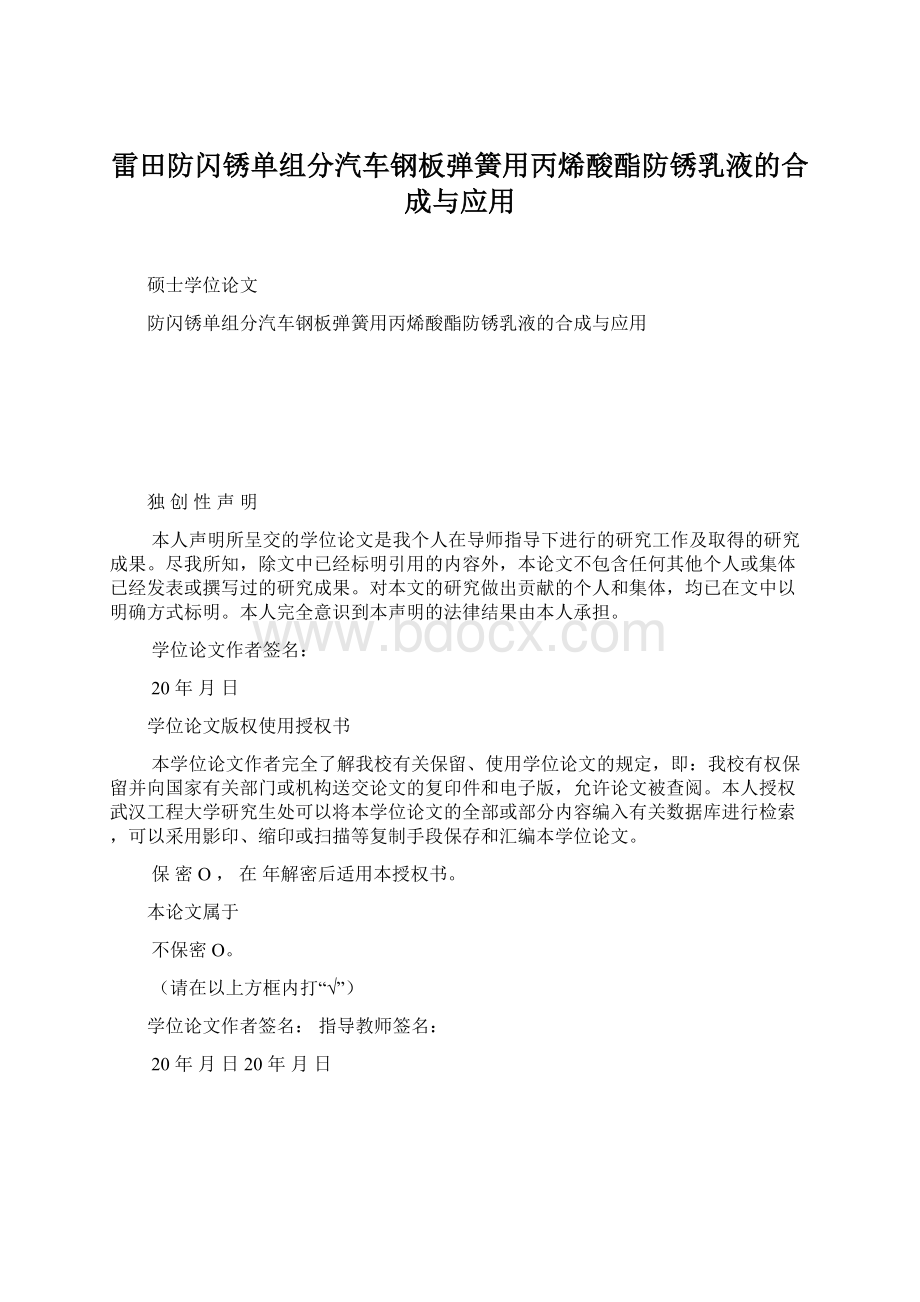 雷田防闪锈单组分汽车钢板弹簧用丙烯酸酯防锈乳液的合成与应用

硕士学位论文

防闪锈单组分汽车钢板弹簧用丙烯酸酯防锈乳液的合成与应用

独 创 性 声 明

本人声明所呈交的学位论文是我个人在导师指导下进行的研究工作及取得的研究成果。尽我所知，除文中已经标明引用的内容外，本论文不包含任何其他个人或集体已经发表或撰写过的研究成果。对本文的研究做出贡献的个人和集体，均已在文中以明确方式标明。本人完全意识到本声明的法律结果由本人承担。

www.bdocx.com

学位论文作者签名：

20 年 月 日

学位论文版权使用授权书

本学位论文作者完全了解我校有关保留、使用学位论文的规定，即：我校有权保留并向国家有关部门或机构送交论文的复印件和电子版，允许论文被查阅。本人授权武汉工程大学研究生处可以将本学位论文的全部或部分内容编入有关数据库进行检索，可以采用影印、缩印或扫描等复制手段保存和汇编本学位论文。

保 密 O， 在 年解密后适用本授权书。

本论文属于

不保密 O。

（请在以上方框内打“√”）

学位论文作者签名： 指导教师签名：

20 年 月 日 20 年 月 日